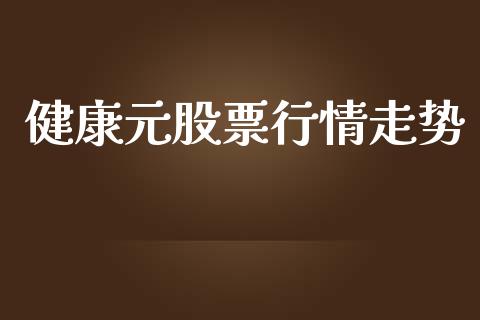 健康元股票行情走势